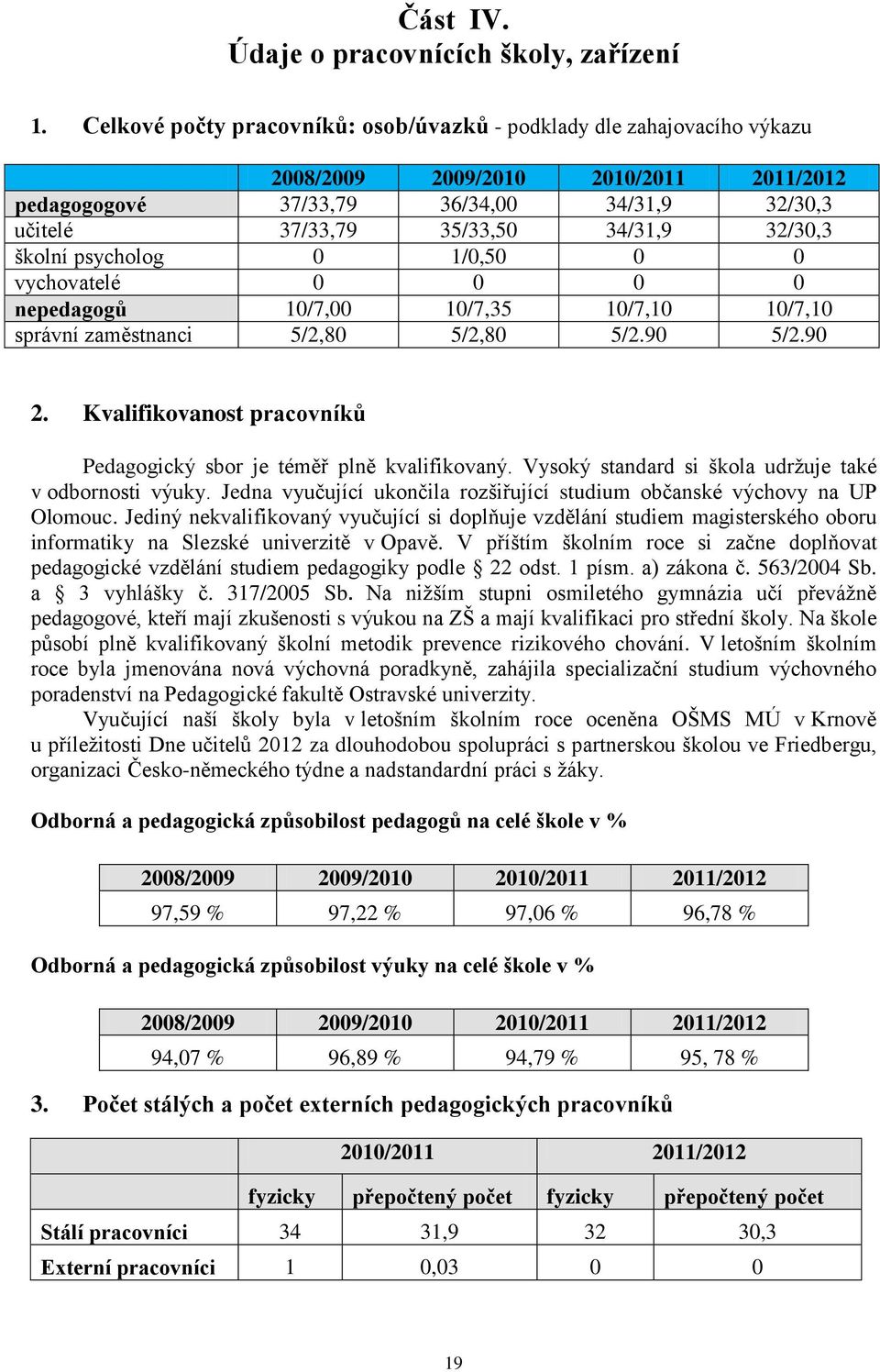 Část IV.
Údaje o pracovnících školy, zařízení

1. Celkové počty pracovníků: osob/úvazků - podklady dle zahajovacího výkazu

| | 2008/2009 | 2009/2010 | 2010/2011 | 2011/2012 |
|---|---|---|---|---|
| pedagogogové | 37/33,79 | 36/34,00 | 34/31,9 | 32/30,3 |
| učitelé | 37/33,79 | 35/33,50 | 34/31,9 | 32/30,3 |
| školní psycholog | 0 | 1/0,50 | 0 | 0 |
| vychovatelé | 0 | 0 | 0 | 0 |
| nepedagogů | 10/7,00 | 10/7,35 | 10/7,10 | 10/7,10 |
| správní zaměstnanci | 5/2,80 | 5/2,80 | 5/2.90 | 5/2.90 |

2. Kvalifikovanost pracovníků

Pedagogický sbor je téměř plně kvalifikovaný. Vysoký standard si škola udržuje také v odbornosti výuky. Jedna vyučující ukončila rozšiřující studium občanské výchovy na UP Olomouc. Jediný nekvalifikovaný vyučující si doplňuje vzdělání studiem magisterského oboru informatiky na Slezské univerzitě v Opavě. V příštím školním roce si začne doplňovat pedagogické vzdělání studiem pedagogiky podle § 22 odst. 1 písm. a) zákona č. 563/2004 Sb. a § 3 vyhlášky č. 317/2005 Sb. Na nižším stupni osmiletého gymnázia učí převážně pedagogové, kteří mají zkušenosti s výukou na ZŠ a mají kvalifikaci pro střední školy. Na škole působí plně kvalifikovaný školní metodik prevence rizikového chování. V letošním školním roce byla jmenována nová výchovná poradkyně, zahájila specializační studium výchovného poradenství na Pedagogické fakultě Ostravské univerzity.

Vyučující naší školy byla v letošním školním roce oceněna OŠMS MÚ v Krnově u příležitosti Dne učitelů 2012 za dlouhodobou spolupráci s partnerskou školou ve Friedbergu, organizaci Česko-německého týdne a nadstandardní práci s žáky.

Odborná a pedagogická způsobilost pedagogů na celé škole v %

| 2008/2009 | 2009/2010 | 2010/2011 | 2011/2012 |
|---|---|---|---|
| 97,59 % | 97,22 % | 97,06 % | 96,78 % |

Odborná a pedagogická způsobilost výuky na celé škole v %

| 2008/2009 | 2009/2010 | 2010/2011 | 2011/2012 |
|---|---|---|---|
| 94,07 % | 96,89 % | 94,79 % | 95, 78 % |

3. Počet stálých a počet externích pedagogických pracovníků

| | 2010/2011 | | 2011/2012 | |
|---|---|---|---|---|
| | fyzicky | přepočtený počet | fyzicky | přepočtený počet |
| Stálí pracovníci | 34 | 31,9 | 32 | 30,3 |
| Externí pracovníci | 1 | 0,03 | 0 | 0 |

19